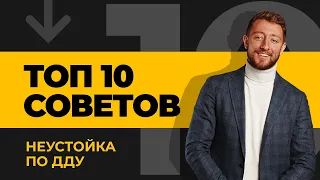 ТОП 10 СОВЕТОВ

НЕУСТОЙКА ПО ДДУ